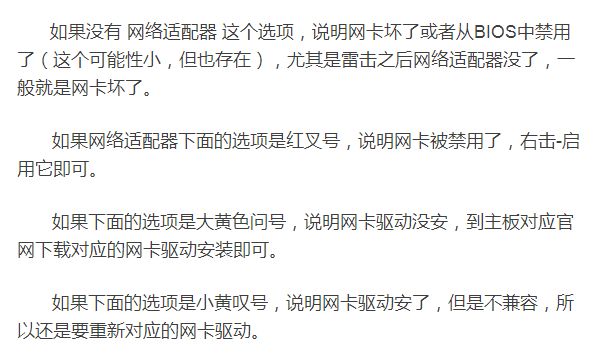 如果没有 网络适配器 这个选项，说明网卡坏了或者从BIOS中禁用了（这个可能性小，但也存在），尤其是雷击之后网络适配器没了，一般就是网卡坏了。

如果网络适配器下面的选项是红叉号，说明网卡被禁用了，右击-启用它即可。

如果下面的选项是大黄色问号，说明网卡驱动没安，到主板对应官网下载对应的网卡驱动安装即可。

如果下面的选项是小黄叹号，说明网卡驱动安了，但是不兼容，所以还是要重新对应的网卡驱动。